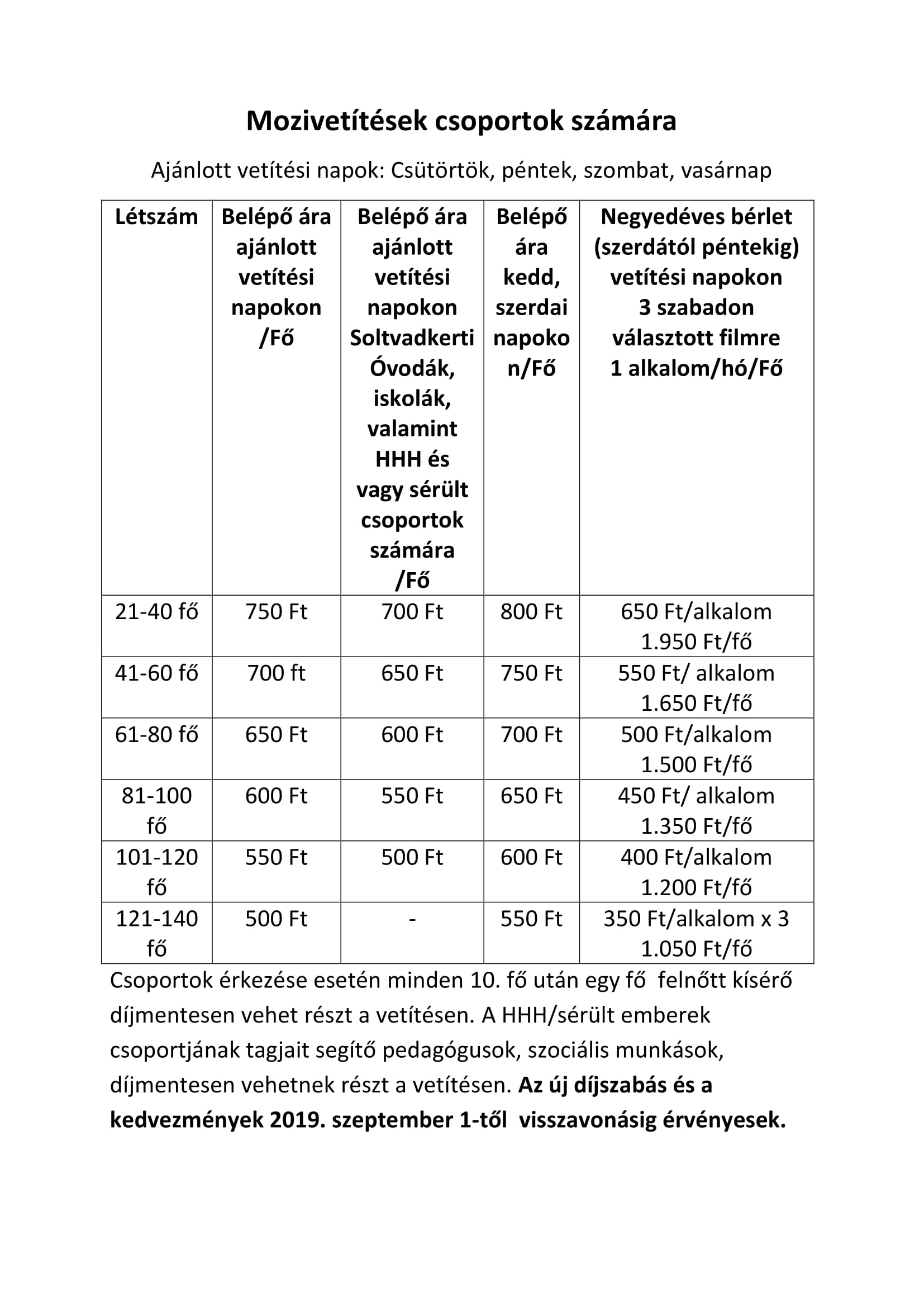 Mozivetítések csoportok számára

Ajánlott vetítési napok: Csütörtök, péntek, szombat, vasárnap

| Létszám | Belépő ára ajánlott vetítési napokon /Fő | Belépő ára ajánlott vetítési napokon Soltvadkerti Óvodák, iskolák, valamint HHH és vagy sérült csoportok számára /Fő | Belépő ára kedd, szerdai napokon/Fő | Negyedéves bérlet (szerdától péntekig) vetítési napokon 3 szabadon választott filmre 1 alkalom/hó/Fő |
|---|---|---|---|---|
| 21-40 fő | 750 Ft | 700 Ft | 800 Ft | 650 Ft/alkalom 1.950 Ft/fő |
| 41-60 fő | 700 ft | 650 Ft | 750 Ft | 550 Ft/ alkalom 1.650 Ft/fő |
| 61-80 fő | 650 Ft | 600 Ft | 700 Ft | 500 Ft/alkalom 1.500 Ft/fő |
| 81-100 fő | 600 Ft | 550 Ft | 650 Ft | 450 Ft/ alkalom 1.350 Ft/fő |
| 101-120 fő | 550 Ft | 500 Ft | 600 Ft | 400 Ft/alkalom 1.200 Ft/fő |
| 121-140 fő | 500 Ft | - | 550 Ft | 350 Ft/alkalom x 3 1.050 Ft/fő |

Csoportok érkezése esetén minden 10. fő után egy fő felnőtt kísérő díjmentesen vehet részt a vetítésen. A HHH/sérült emberek csoportjának tagjait segítő pedagógusok, szociális munkások, díjmentesen vehetnek részt a vetítésen. Az új díjszabás és a kedvezmények 2019. szeptember 1-től visszavonásig érvényesek.